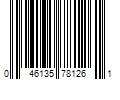 0 46135 78126 1